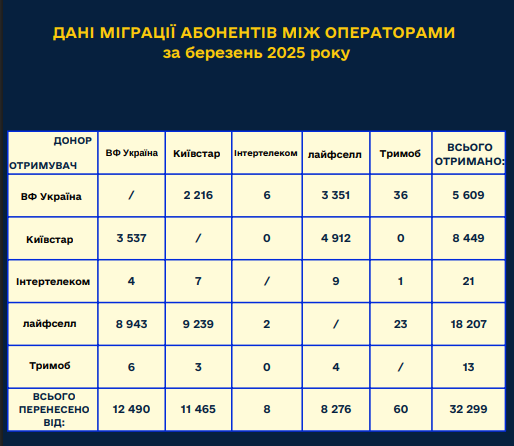 ДАНІ МІГРАЦІЇ АБОНЕНТІВ МІЖ ОПЕРАТОРАМИ
за березень 2025 року

| ДОНОР ОТРИМУВАЧ | ВФ Україна | Київстар | Інтертелеком | лайфселл | Тримоб | ВСЬОГО ОТРИМАНО: |
|---|---|---|---|---|---|---|
| ВФ Україна | / | 2 216 | 6 | 3 351 | 36 | 5 609 |
| Київстар | 3 537 | / | 0 | 4 912 | 0 | 8 449 |
| Інтертелеком | 4 | 7 | / | 9 | 1 | 21 |
| лайфселл | 8 943 | 9 239 | 2 | / | 23 | 18 207 |
| Тримоб | 6 | 3 | 0 | 4 | / | 13 |
| ВСЬОГО ПЕРЕНЕСЕНО ВІД: | 12 490 | 11 465 | 8 | 8 276 | 60 | 32 299 |